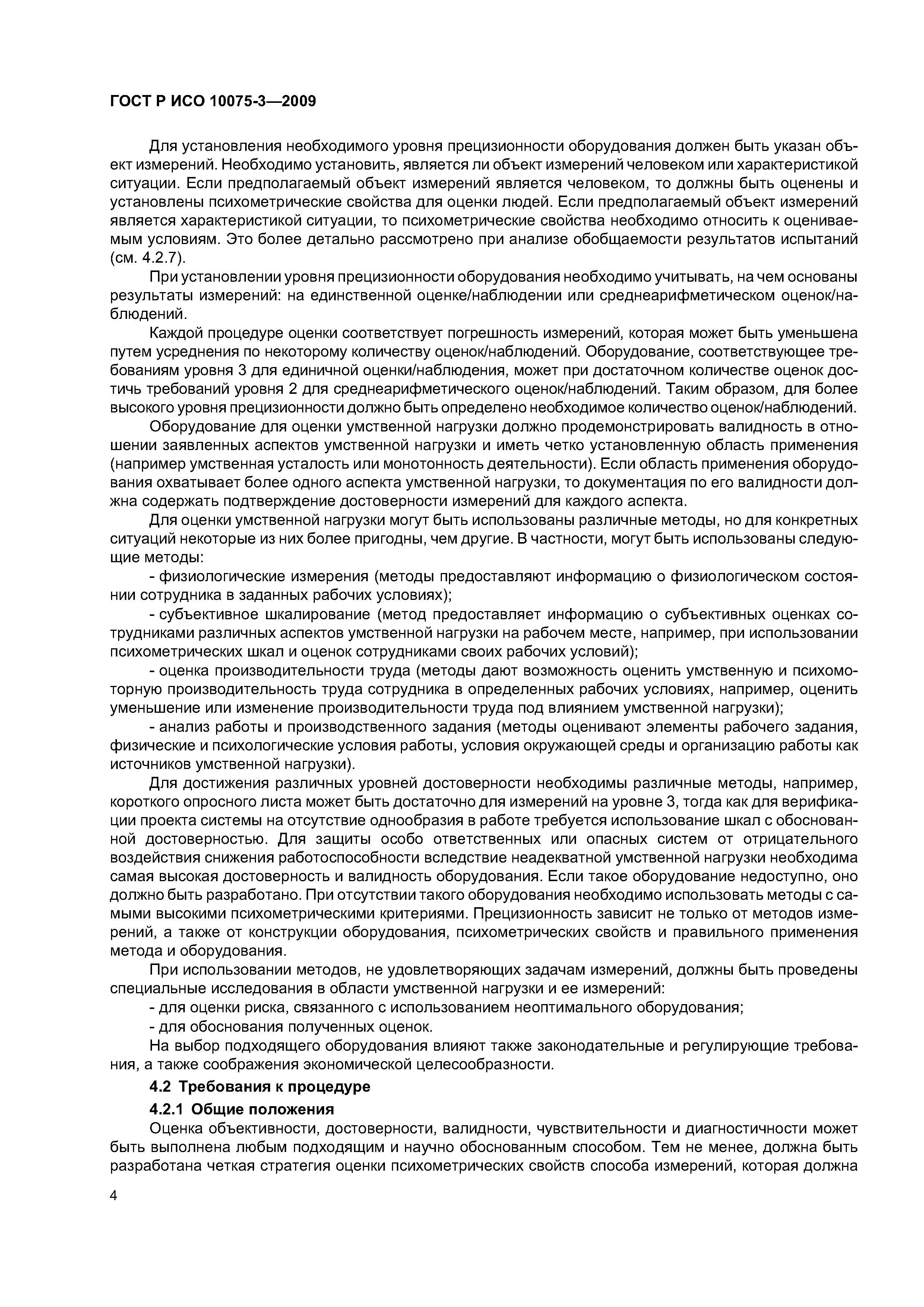 ГОСТ Р ИСО 10075-3—2009

Для установления необходимого уровня прецизионности оборудования должен быть указан объект измерений. Необходимо установить, является ли объект измерений человеком или характеристикой ситуации. Если предполагаемый объект измерений является человеком, то должны быть оценены и установлены психометрические свойства для оценки людей. Если предполагаемый объект измерений является характеристикой ситуации, то психометрические свойства необходимо относить к оцениваемым условиям. Это более детально рассмотрено при анализе обобщаемости результатов испытаний (см. 4.2.7).

При установлении уровня прецизионности оборудования необходимо учитывать, на чем основаны результаты измерений: на единственной оценке/наблюдении или среднеарифметическом оценок/наблюдений.

Каждой процедуре оценки соответствует погрешность измерений, которая может быть уменьшена путем усреднения по некоторому количеству оценок/наблюдений. Оборудование, соответствующее требованиям уровня 3 для единичной оценки/наблюдения, может при достаточном количестве оценок достичь требований уровня 2 для среднеарифметического оценок/наблюдений. Таким образом, для более высокого уровня прецизионности должно быть определено необходимое количество оценок/наблюдений.

Оборудование для оценки умственной нагрузки должно продемонстрировать валидность в отношении заявленных аспектов умственной нагрузки и иметь четко установленную область применения (например умственная усталость или монотонность деятельности). Если область применения оборудования охватывает более одного аспекта умственной нагрузки, то документация по его валидности должна содержать подтверждение достоверности измерений для каждого аспекта.

Для оценки умственной нагрузки могут быть использованы различные методы, но для конкретных ситуаций некоторые из них более пригодны, чем другие. В частности, могут быть использованы следующие методы:

- физиологические измерения (методы предоставляют информацию о физиологическом состоянии сотрудника в заданных рабочих условиях);

- субъективное шкалирование (метод предоставляет информацию о субъективных оценках сотрудниками различных аспектов умственной нагрузки на рабочем месте, например, при использовании психометрических шкал и оценок сотрудниками своих рабочих условий);

- оценка производительности труда (методы дают возможность оценить умственную и психомоторную производительность труда сотрудника в определенных рабочих условиях, например, оценить уменьшение или изменение производительности труда под влиянием умственной нагрузки);

- анализ работы и производственного задания (методы оценивают элементы рабочего задания, физические и психологические условия работы, условия окружающей среды и организацию работы как источников умственной нагрузки).

Для достижения различных уровней достоверности необходимы различные методы, например, короткого опросного листа может быть достаточно для измерений на уровне 3, тогда как для верификации проекта системы на отсутствие однообразия в работе требуется использование шкал с обоснованной достоверностью. Для защиты особо ответственных или опасных систем от отрицательного воздействия снижения работоспособности вследствие неадекватной умственной нагрузки необходима самая высокая достоверность и валидность оборудования. Если такое оборудование недоступно, оно должно быть разработано. При отсутствии такого оборудования необходимо использовать методы с самыми высокими психометрическими критериями. Прецизионность зависит не только от методов измерений, а также от конструкции оборудования, психометрических свойств и правильного применения метода и оборудования.

При использовании методов, не удовлетворяющих задачам измерений, должны быть проведены специальные исследования в области умственной нагрузки и ее измерений:

- для оценки риска, связанного с использованием неоптимального оборудования;

- для обоснования полученных оценок.

На выбор подходящего оборудования влияют также законодательные и регулирующие требования, а также соображения экономической целесообразности.

4.2 Требования к процедуре

4.2.1 Общие положения

Оценка объективности, достоверности, валидности, чувствительности и диагностичности может быть выполнена любым подходящим и научно обоснованным способом. Тем не менее, должна быть разработана четкая стратегия оценки психометрических свойств способа измерений, которая должна

4